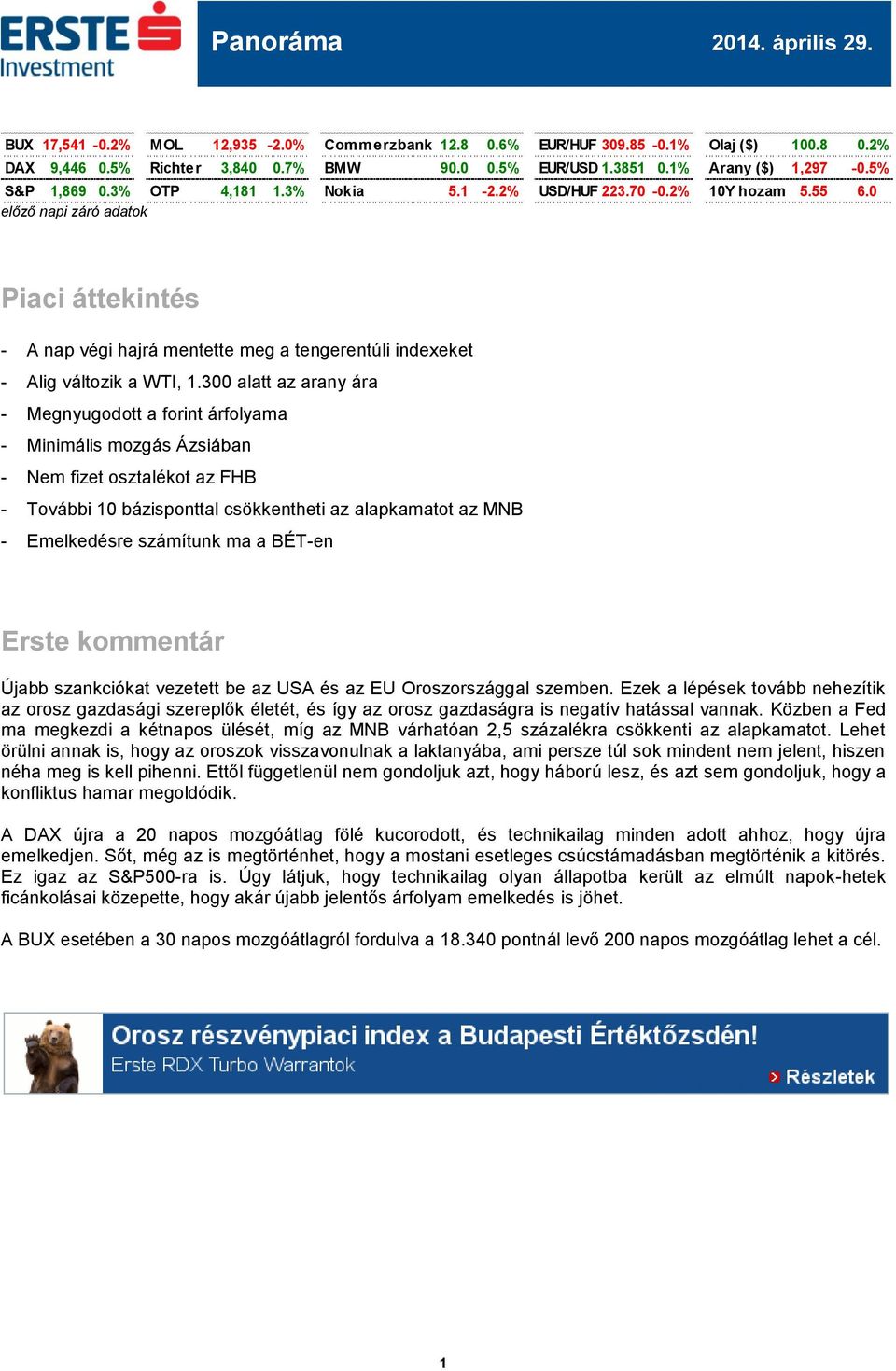 ERSTE Investment

Panoráma

2014. április 29.

| BUX | 17,541 | -0.2% |
|---|---|---|
| DAX | 9,446 | 0.5% |
| S&P | 1,869 | 0.3% |

| MOL | 12,935 | -2.0% |
|---|---|---|
| Richter | 3,840 | 0.7% |
| OTP | 4,181 | 1.3% |

| Commerzbank | 12.8 | 0.6% |
|---|---|---|
| BMW | 90.0 | 0.5% |
| Nokia | 5.1 | -2.2% |

| EUR/HUF | 309.85 | -0.1% |
|---|---|---|
| EUR/USD | 1.3851 | 0.1% |
| USD/HUF | 223.70 | -0.2% |

| Olaj ($) | 100.8 | 0.2% |
|---|---|---|
| Arany ($) | 1,297 | -0.5% |
| 10Y hozam | 5.55 | 6.0 |

előző napi záró adatok

Piaci áttekintés

- A nap végi hajrá mentette meg a tengerentúli indexeket
- Alig változik a WTI, 1.300 alatt az arany ára
- Megnyugodott a forint árfolyama
- Minimális mozgás Ázsiában
- Nem fizet osztalékot az FHB
- További 10 bázisponttal csökkentheti az alapkamatot az MNB
- Emelkedésre számítunk ma a BÉT-en

Erste kommentár

Újabb szankciókat vezetett be az USA és az EU Oroszországgal szemben. Ezek a lépések tovább nehezítik az orosz gazdasági szereplők életét, és így az orosz gazdaságra is negatív hatással vannak. Közben a Fed ma megkezdi a kétnapos ülését, míg az MNB várhatóan 2,5 százalékra csökkenti az alapkamatot. Lehet örülni annak is, hogy az oroszok visszavonulnak a laktanyába, ami persze túl sok mindent nem jelent, hiszen néha meg is kell pihenni. Ettől függetlenül nem gondoljuk azt, hogy háború lesz, és azt sem gondoljuk, hogy a konfliktus hamar megoldódik.

A DAX újra a 20 napos mozgóátlag fölé kucorodott, és technikailag minden adott ahhoz, hogy újra emelkedjen. Sőt, még az is megtörténhet, hogy a mostani esetleges csúcstámadásban megtörténik a kitörés. Ez igaz az S&P500-ra is. Úgy látjuk, hogy technikailag olyan állapotba került az elmúlt napok-hetek ficánkolásai közepette, hogy akár újabb jelentős árfolyam emelkedés is jöhet.

A BUX esetében a 30 napos mozgóátlagról fordulva a 18.340 pontnál levő 200 napos mozgóátlag lehet a cél.

Orosz részvénypiaci index a Budapesti Értéktőzsdén!
Erste RDX Turbo Warrantok
Részletek

1